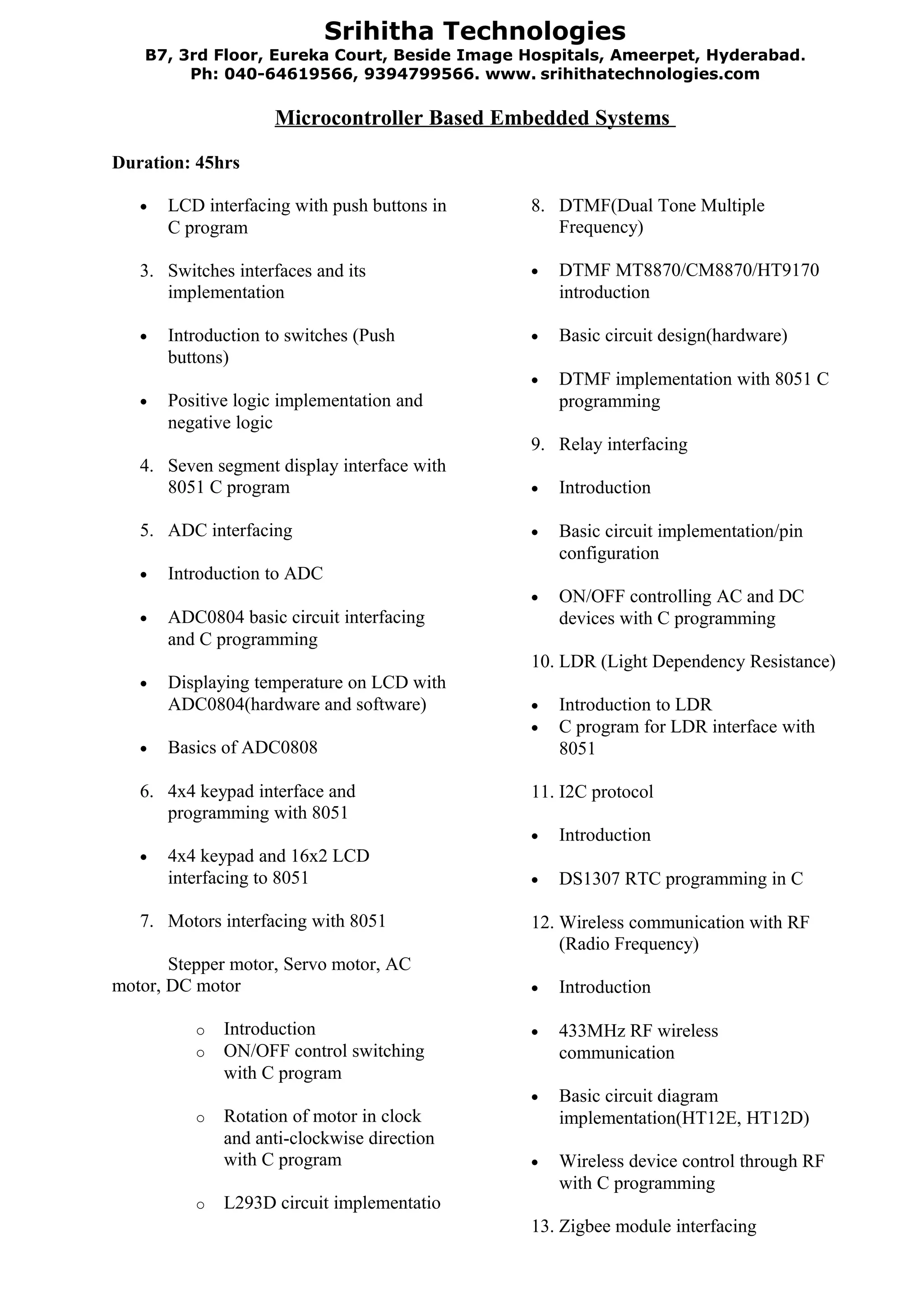 Srihitha Technologies
B7, 3rd Floor, Eureka Court, Beside Image Hospitals, Ameerpet, Hyderabad.
Ph: 040-64619566, 9394799566. www. srihithatechnologies.com

Microcontroller Based Embedded Systems

Duration: 45hrs

• LCD interfacing with push buttons in C program

3. Switches interfaces and its implementation

• Introduction to switches (Push buttons)

• Positive logic implementation and negative logic

4. Seven segment display interface with 8051 C program

5. ADC interfacing

• Introduction to ADC

• ADC0804 basic circuit interfacing and C programming

• Displaying temperature on LCD with ADC0804(hardware and software)

• Basics of ADC0808

6. 4x4 keypad interface and programming with 8051

• 4x4 keypad and 16x2 LCD interfacing to 8051

7. Motors interfacing with 8051

Stepper motor, Servo motor, AC motor, DC motor

o Introduction
o ON/OFF control switching with C program

o Rotation of motor in clock and anti-clockwise direction with C program

o L293D circuit implementatio

8. DTMF(Dual Tone Multiple Frequency)

• DTMF MT8870/CM8870/HT9170 introduction

• Basic circuit design(hardware)

• DTMF implementation with 8051 C programming

9. Relay interfacing

• Introduction

• Basic circuit implementation/pin configuration

• ON/OFF controlling AC and DC devices with C programming

10. LDR (Light Dependency Resistance)

• Introduction to LDR
• C program for LDR interface with 8051

11. I2C protocol

• Introduction

• DS1307 RTC programming in C

12. Wireless communication with RF (Radio Frequency)

• Introduction

• 433MHz RF wireless communication

• Basic circuit diagram implementation(HT12E, HT12D)

• Wireless device control through RF with C programming

13. Zigbee module interfacing